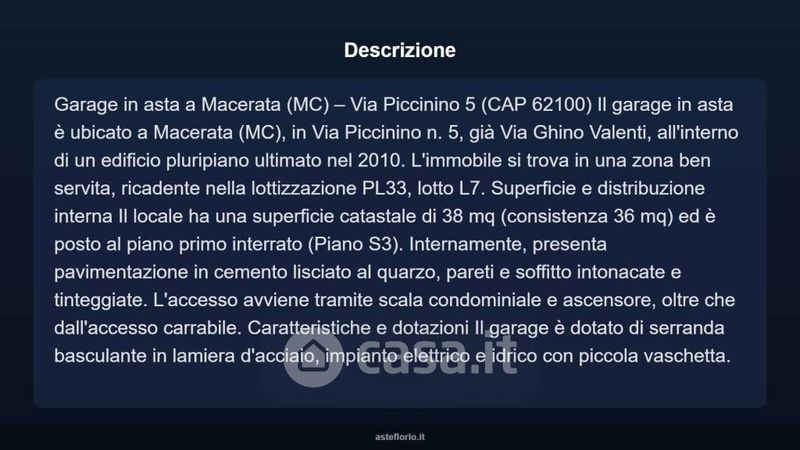 Descrizione

Garage in asta a Macerata (MC) – Via Piccinino 5 (CAP 62100) Il garage in asta è ubicato a Macerata (MC), in Via Piccinino n. 5, già Via Ghino Valenti, all'interno di un edificio pluripiano ultimato nel 2010. L'immobile si trova in una zona ben servita, ricadente nella lottizzazione PL33, lotto L7. Superficie e distribuzione interna Il locale ha una superficie catastale di 38 mq (consistenza 36 mq) ed è posto al piano primo interrato (Piano S3). Internamente, presenta pavimentazione in cemento lisciato al quarzo, pareti e soffitto intonacate e tinteggiate. L'accesso avviene tramite scala condominiale e ascensore, oltre che dall'accesso carrabile. Caratteristiche e dotazioni Il garage è dotato di serranda basculante in lamiera d'acciaio, impianto elettrico e idrico con piccola vaschetta.

asteflorio.it

casa.it